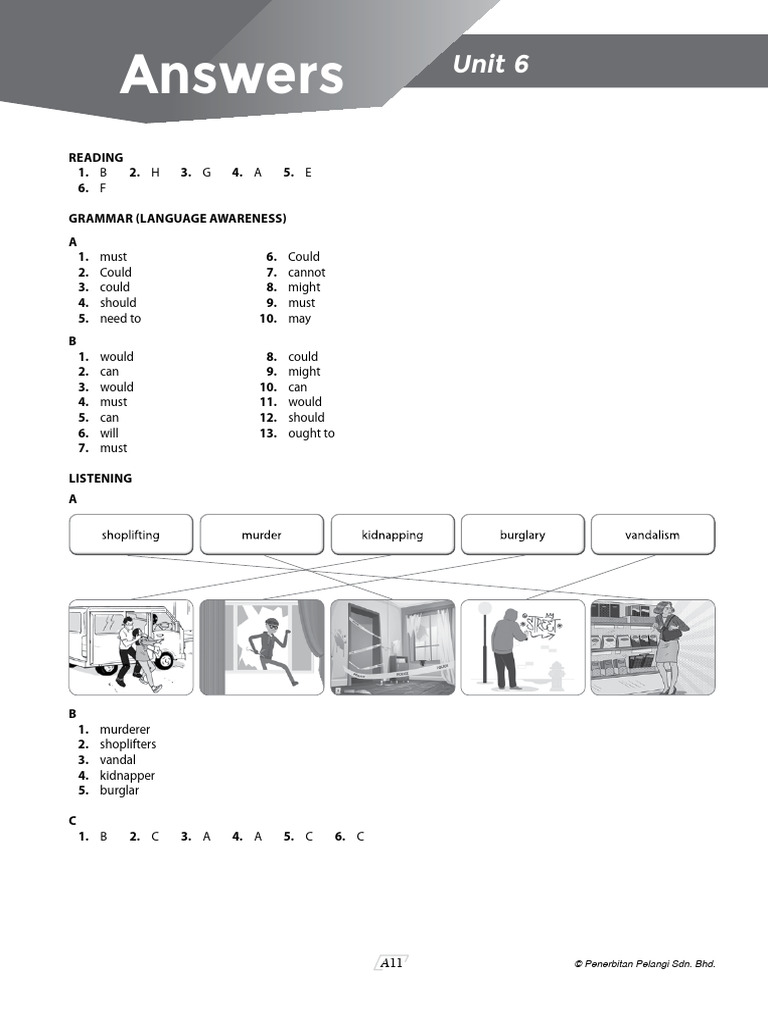 Answers

Unit 6

READING
1. B 2. H 3. G 4. A 5. E
6. F

GRAMMAR (LANGUAGE AWARENESS)

A
1. must
2. Could
3. could
4. should
5. need to
6. Could
7. cannot
8. might
9. must
10. may

B
1. would
2. can
3. would
4. must
5. can
6. will
7. must
8. could
9. might
10. can
11. would
12. should
13. ought to

LISTENING

A

shoplifting

murder

kidnapping

burglary

vandalism

B
1. murderer
2. shoplifters
3. vandal
4. kidnapper
5. burglar

C
1. B 2. C 3. A 4. A 5. C 6. C

A11

© Penerbitan Pelangi Sdn. Bhd.